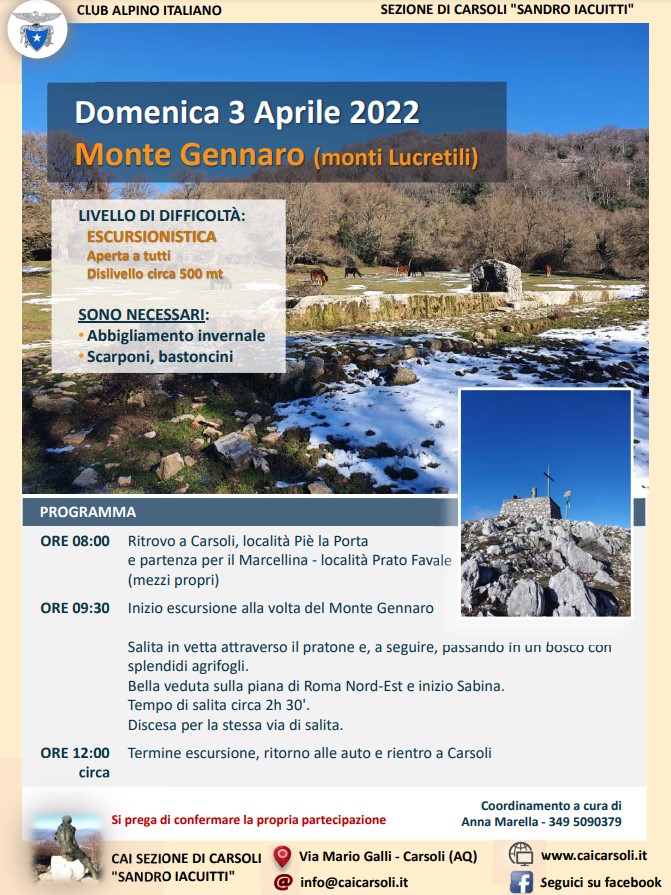 CLUB ALPINO ITALIANO

SEZIONE DI CARSOLI "SANDRO IACUITTI"

Domenica 3 Aprile 2022

Monte Gennaro (monti Lucretili)

LIVELLO DI DIFFICOLTÀ:
ESCURSIONISTICA
Aperta a tutti
Dislivello circa 500 mt

SONO NECESSARI:
• Abbigliamento invernale
• Scarponi, bastoncini

PROGRAMMA

ORE 08:00 Ritrovo a Carsoli, località Piè la Porta e partenza per il Marcellina - località Prato Favale (mezzi propri)

ORE 09:30 Inizio escursione alla volta del Monte Gennaro

Salita in vetta attraverso il pratone e, a seguire, passando in un bosco con splendidi agrifogli.
Bella veduta sulla piana di Roma Nord-Est e inizio Sabina.
Tempo di salita circa 2h 30'.
Discesa per la stessa via di salita.

ORE 12:00 circa Termine escursione, ritorno alle auto e rientro a Carsoli

Si prega di confermare la propria partecipazione

Coordinamento a cura di
Anna Marella - 349 5090379

CAI SEZIONE DI CARSOLI "SANDRO IACUITTI"

Via Mario Galli - Carsoli (AQ)

info@caicarsoli.it

www.caicarsoli.it

Seguici su facebook